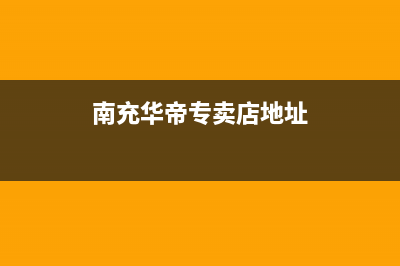 南充华帝专卖店地址